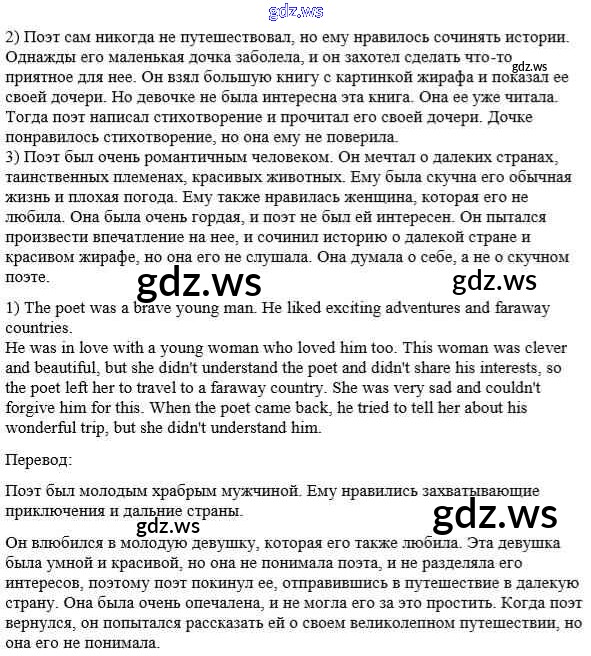 gdz.ws

2) Поэт сам никогда не путешествовал, но ему нравилось сочинять истории. Однажды его маленькая дочка заболела, и он захотел сделать что-то приятное для нее. Он взял большую книгу с картинкой жирафа и показал ее своей дочери. Но девочке не была интересна эта книга. Она ее уже читала. Тогда поэт написал стихотворение и прочитал его своей дочери. Дочке понравилось стихотворение, но она ему не поверила.

gdz.ws

3) Поэт был очень романтичным человеком. Он мечтал о далеких странах, таинственных племенах, красивых животных. Ему была скучна его обычная жизнь и плохая погода. Ему также нравилась женщина, которая его не любила. Она была очень гордая, и поэт не был ей интересен. Он пытался произвести впечатление на нее, и сочинил историю о далекой стране и красивом жирафе, но она его не слушала. Она думала о себе, а не о скучном поэте.

gdz.ws gdz.ws

1) The poet was a brave young man. He liked exciting adventures and faraway countries.
He was in love with a young woman who loved him too. This woman was clever and beautiful, but she didn't understand the poet and didn't share his interests, so the poet left her to travel to a faraway country. She was very sad and couldn't forgive him for this. When the poet came back, he tried to tell her about his wonderful trip, but she didn't understand him.

Перевод:

Поэт был молодым храбрым мужчиной. Ему нравились захватывающие приключения и дальние страны.

gdz.ws gdz.ws

Он влюбился в молодую девушку, которая его также любила. Эта девушка была умной и красивой, но она не понимала поэта, и не разделяла его интересов, поэтому поэт покинул ее, отправившись в путешествие в далекую страну. Она была очень опечалена, и не могла его за это простить. Когда поэт вернулся, он попытался рассказать ей о своем великолепном путешествии, но она его не понимала.